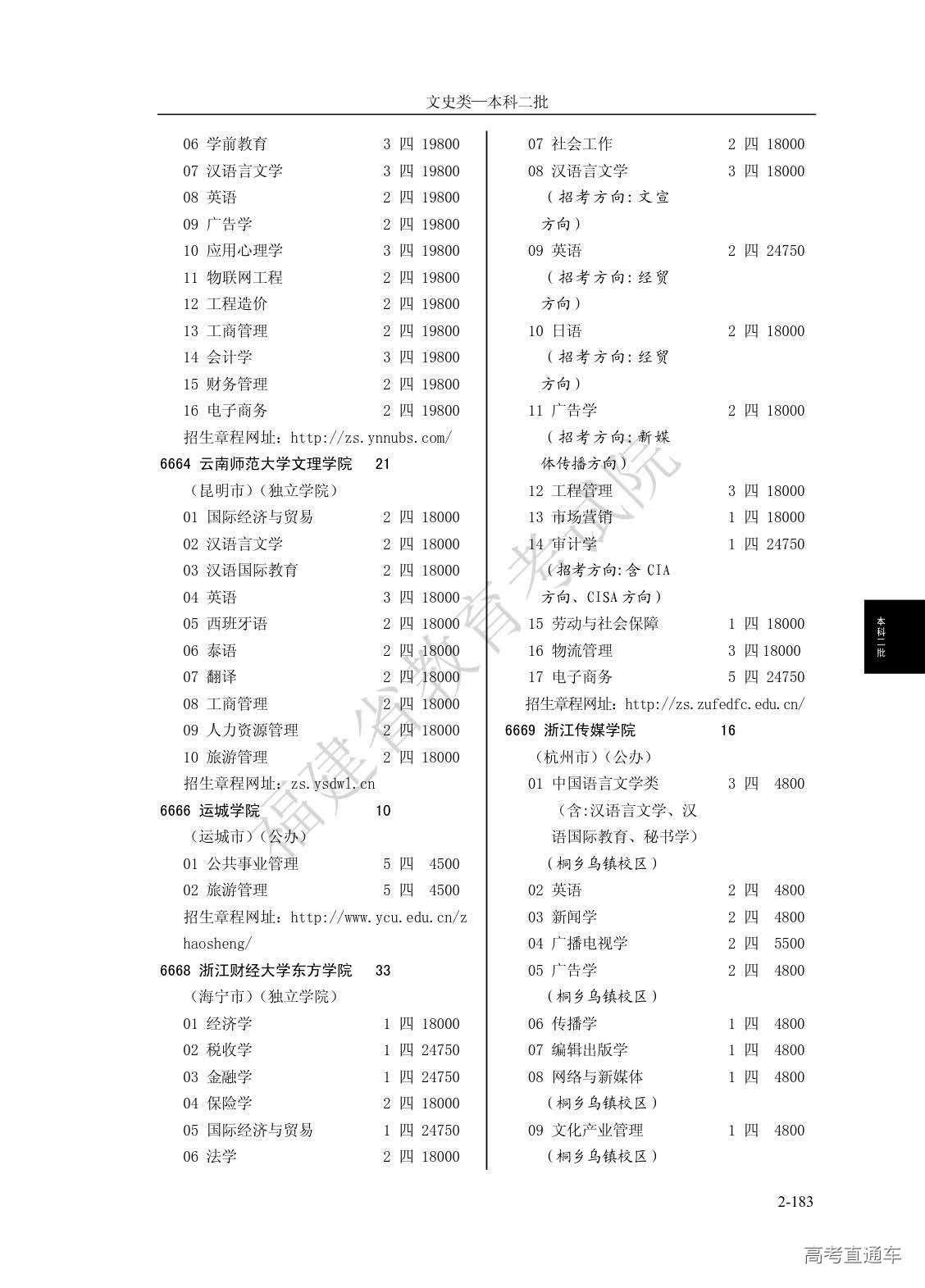 文史类—本科二批

06 学前教育 3 四 19800
07 汉语言文学 3 四 19800
08 英语 2 四 19800
09 广告学 2 四 19800
10 应用心理学 3 四 19800
11 物联网工程 2 四 19800
12 工程造价 2 四 19800
13 工商管理 2 四 19800
14 会计学 3 四 19800
15 财务管理 2 四 19800
16 电子商务 2 四 19800
招生章程网址：http://zs.ynnubs.com/
6664 云南师范大学文理学院 21
（昆明市）（独立学院）
01 国际经济与贸易 2 四 18000
02 汉语言文学 2 四 18000
03 汉语国际教育 2 四 18000
04 英语 3 四 18000
05 西班牙语 2 四 18000
06 泰语 2 四 18000
07 翻译 2 四 18000
08 工商管理 2 四 18000
09 人力资源管理 2 四 18000
10 旅游管理 2 四 18000
招生章程网址：zs.ysdwl.cn
6666 运城学院 10
（运城市）（公办）
01 公共事业管理 5 四 4500
02 旅游管理 5 四 4500
招生章程网址：http://www.ycu.edu.cn/zhaosheng/
6668 浙江财经大学东方学院 33
（海宁市）（独立学院）
01 经济学 1 四 18000
02 税收学 1 四 24750
03 金融学 1 四 24750
04 保险学 2 四 18000
05 国际经济与贸易 1 四 24750
06 法学 2 四 18000

07 社会工作 2 四 18000
08 汉语言文学 3 四 18000
（招考方向：文宣方向）
09 英语 2 四 24750
（招考方向：经贸方向）
10 日语 2 四 18000
（招考方向：经贸方向）
11 广告学 2 四 18000
（招考方向：新媒体传播方向）
12 工程管理 3 四 18000
13 市场营销 1 四 18000
14 审计学 1 四 24750
（招考方向：含 CIA 方向、CISA 方向）
15 劳动与社会保障 1 四 18000
16 物流管理 3 四 18000
17 电子商务 5 四 24750
招生章程网址：http://zs.zufedfc.edu.cn/
6669 浙江传媒学院 16
（杭州市）（公办）
01 中国语言文学类 3 四 4800
（含：汉语言文学、汉语国际教育、秘书学）
（桐乡乌镇校区）
02 英语 2 四 4800
03 新闻学 2 四 4800
04 广播电视学 2 四 5500
05 广告学 2 四 4800
（桐乡乌镇校区）
06 传播学 1 四 4800
07 编辑出版学 1 四 4800
08 网络与新媒体 1 四 4800
（桐乡乌镇校区）
09 文化产业管理 1 四 4800
（桐乡乌镇校区）

本科二批

福建省教育考试院

2-183

高考直通车